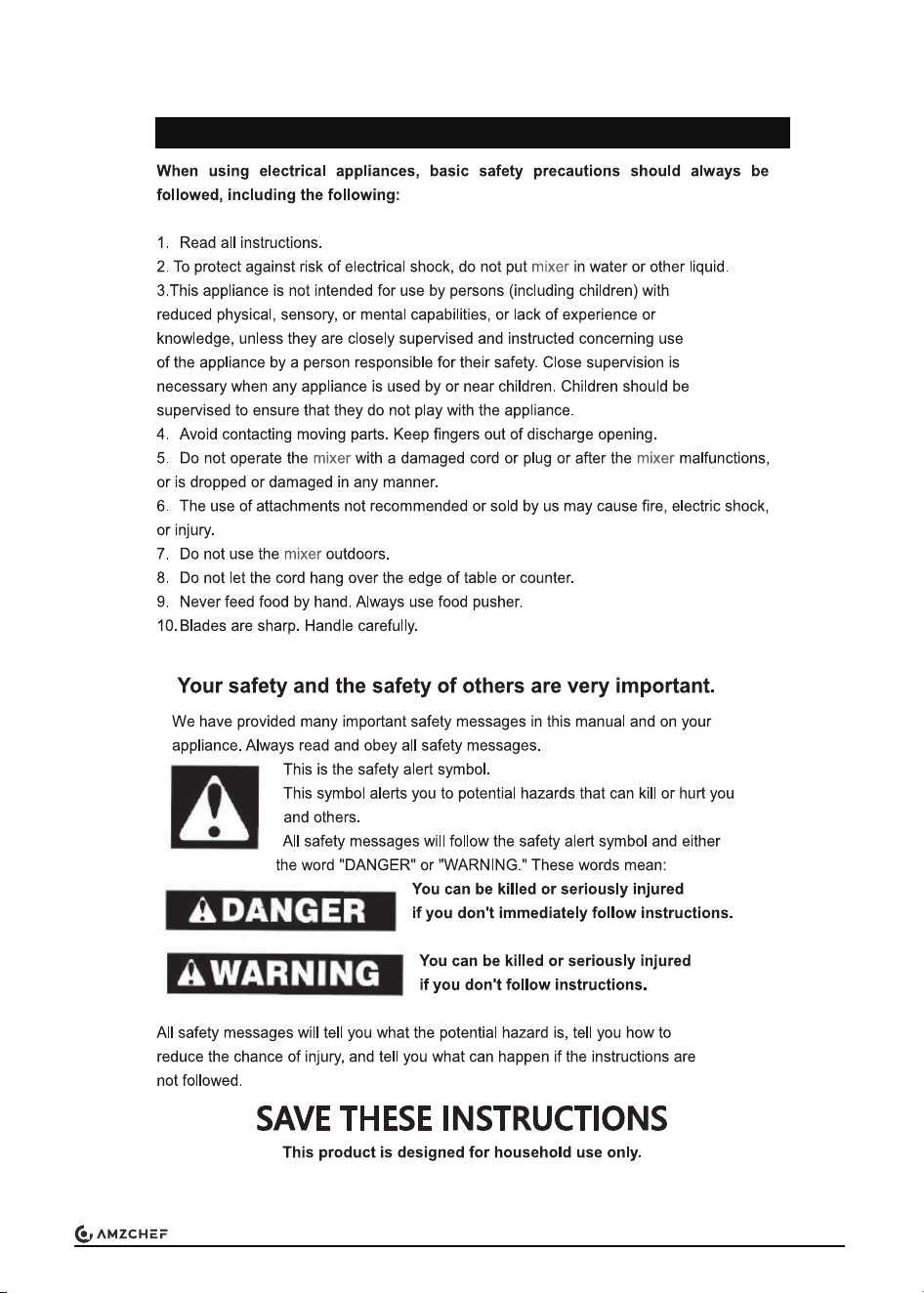 When using electrical appliances, basic safety precautions should always be followed, including the following:

1. Read all instructions.
2. To protect against risk of electrical shock, do not put mixer in water or other liquid.
3.This appliance is not intended for use by persons (including children) with reduced physical, sensory, or mental capabilities, or lack of experience or knowledge, unless they are closely supervised and instructed concerning use of the appliance by a person responsible for their safety. Close supervision is necessary when any appliance is used by or near children. Children should be supervised to ensure that they do not play with the appliance.
4. Avoid contacting moving parts. Keep fingers out of discharge opening.
5. Do not operate the mixer with a damaged cord or plug or after the mixer malfunctions, or is dropped or damaged in any manner.
6. The use of attachments not recommended or sold by us may cause fire, electric shock, or injury.
7. Do not use the mixer outdoors.
8. Do not let the cord hang over the edge of table or counter.
9. Never feed food by hand. Always use food pusher.
10.Blades are sharp. Handle carefully.

Your safety and the safety of others are very important.

We have provided many important safety messages in this manual and on your appliance. Always read and obey all safety messages.

This is the safety alert symbol.
This symbol alerts you to potential hazards that can kill or hurt you and others.
All safety messages will follow the safety alert symbol and either the word "DANGER" or "WARNING." These words mean:

DANGER
You can be killed or seriously injured if you don't immediately follow instructions.

WARNING
You can be killed or seriously injured if you don't follow instructions.

All safety messages will tell you what the potential hazard is, tell you how to reduce the chance of injury, and tell you what can happen if the instructions are not followed.

SAVE THESE INSTRUCTIONS
This product is designed for household use only.

AMZCHEF